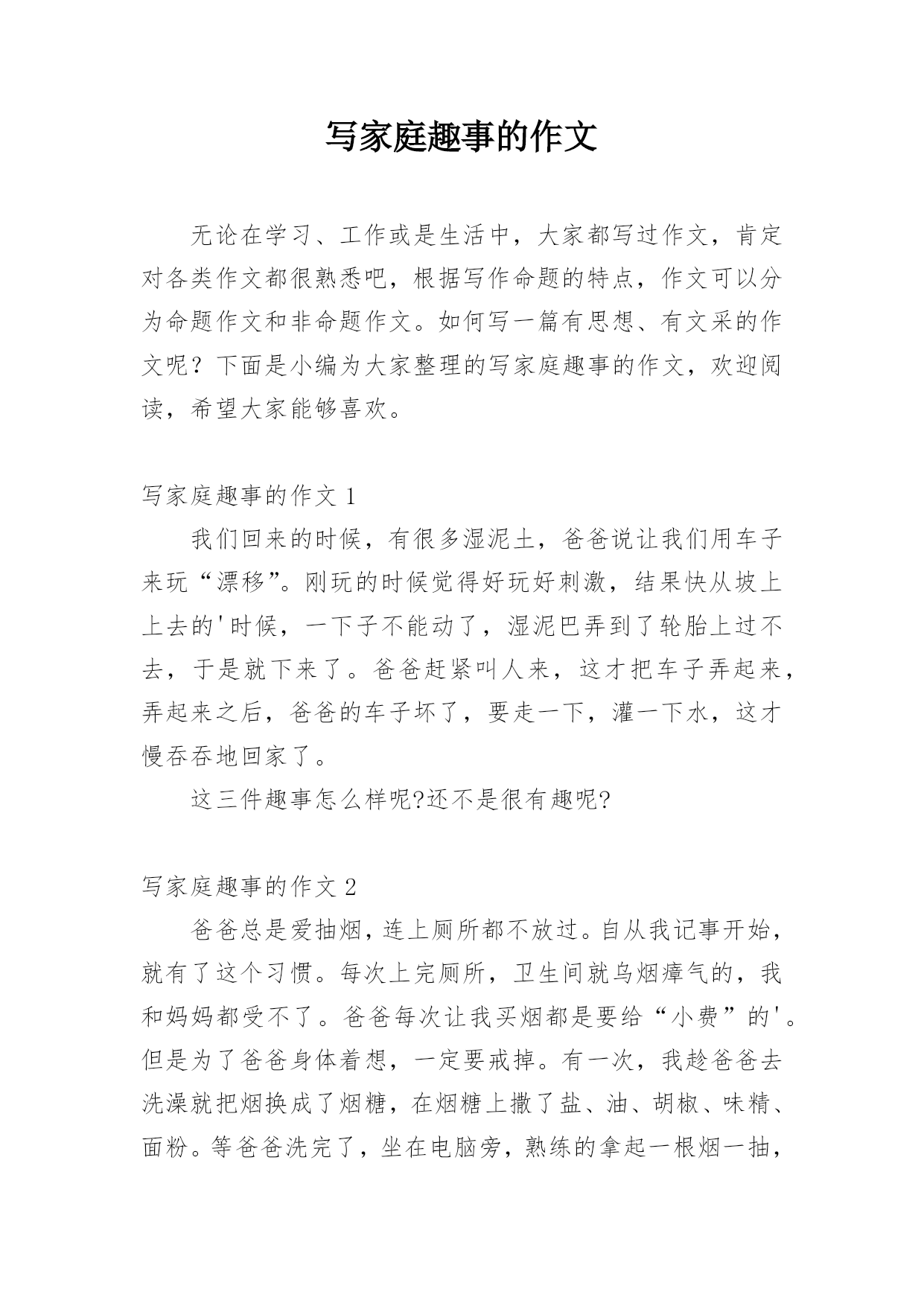 写家庭趣事的作文

无论在学习、工作或是生活中，大家都写过作文，肯定对各类作文都很熟悉吧，根据写作命题的特点，作文可以分为命题作文和非命题作文。如何写一篇有思想、有文采的作文呢？下面是小编为大家整理的写家庭趣事的作文，欢迎阅读，希望大家能够喜欢。

写家庭趣事的作文 1

我们回来的时候，有很多湿泥土，爸爸说让我们用车子来玩“漂移”。刚玩的时候觉得好玩好刺激，结果快从坡上上去的'时候，一下子不能动了，湿泥巴弄到了轮胎上过不去，于是就下来了。爸爸赶紧叫人来，这才把车子弄起来，弄起来之后，爸爸的车子坏了，要走一下，灌一下水，这才慢吞吞地回家了。

这三件趣事怎么样呢?还不是很有趣呢?

写家庭趣事的作文 2

爸爸总是爱抽烟，连上厕所都不放过。自从我记事开始，就有了这个习惯。每次上完厕所，卫生间就乌烟瘴气的，我和妈妈都受不了。爸爸每次让我买烟都是要给“小费”的'。但是为了爸爸身体着想，一定要戒掉。有一次，我趁爸爸去洗澡就把烟换成了烟糖，在烟糖上撒了盐、油、胡椒、味精、面粉。等爸爸洗完了，坐在电脑旁，熟练的拿起一根烟一抽，